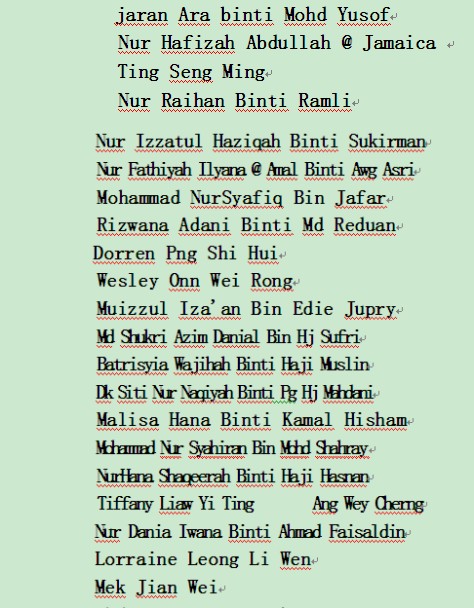 jaran Ara binti Mohd Yusof
Nur Hafizah Abdullah @ Jamaica
Ting Seng Ming
Nur Raihan Binti Ramli

Nur Izzatul Haziqah Binti Sukirman
Nur Fathiyah Ilyana @ Amal Binti Awg Asri
Mohammad NurSyafiq Bin Jafar
Rizwana Adani Binti Md Reduan
Dorren Png Shi Hui
Wesley Onn Wei Rong
Muizzul Iza'an Bin Edie Jupry
Md Shukri Azim Danial Bin Hj Sufri
Batrisyia Wajihah Binti Haji Muslin
Dk Siti Nur Naqiyah Binti Pg Hj Mahdani
Malisa Hana Binti Kamal Hisham
Mohammad Nur Syahiran Bin Mohd Shahray
NurHana Shaqeerah Binti Haji Hasnan
Tiffany Liaw Yi Ting Ang Wey Cherng
Nur Dania Iwana Binti Ahmad Faisaldin
Lorraine Leong Li Wen
Mek Jian Wei